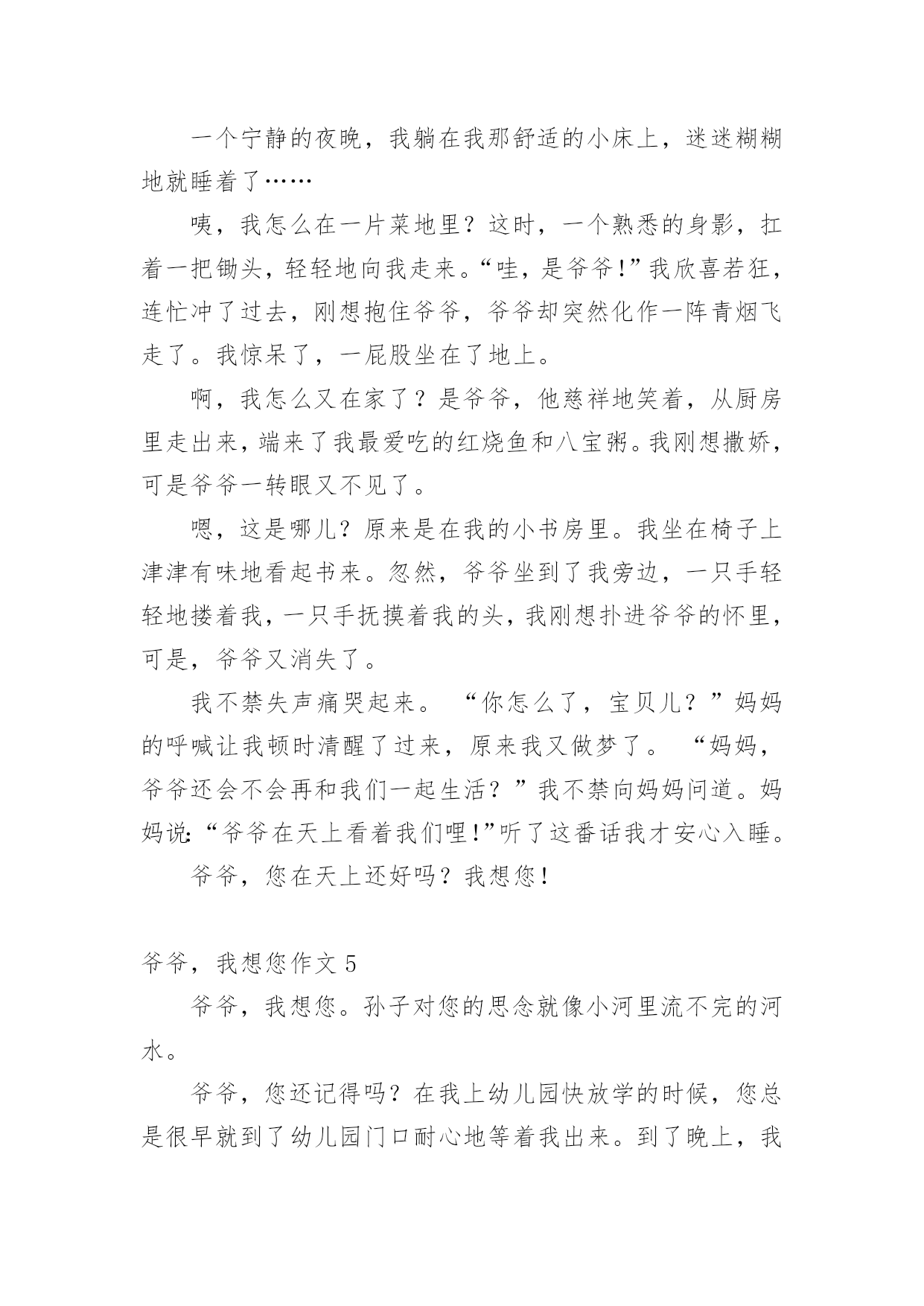 一个宁静的夜晚，我躺在我那舒适的小床上，迷迷糊糊地就睡着了……

咦，我怎么在一片菜地里？这时，一个熟悉的身影，扛着一把锄头，轻轻地向我走来。“哇，是爷爷！”我欣喜若狂，连忙冲了过去，刚想抱住爷爷，爷爷却突然化作一阵青烟飞走了。我惊呆了，一屁股坐在了地上。

啊，我怎么又在家了？是爷爷，他慈祥地笑着，从厨房里走出来，端来了我最爱吃的红烧鱼和八宝粥。我刚想撒娇，可是爷爷一转眼又不见了。

嗯，这是哪儿？原来是在我的小书房里。我坐在椅子上津津有味地看起书来。忽然，爷爷坐到了我旁边，一只手轻轻地搂着我，一只手抚摸着我的头，我刚想扑进爷爷的怀里，可是，爷爷又消失了。

我不禁失声痛哭起来。“你怎么了，宝贝儿？”妈妈的呼喊让我顿时清醒了过来，原来我又做梦了。“妈妈，爷爷还会不会再和我们一起生活？”我不禁向妈妈问道。妈妈说:“爷爷在天上看着我们哩！”听了这番话我才安心入睡。

爷爷，您在天上还好吗？我想您！

爷爷，我想您作文 5

爷爷，我想您。孙子对您的思念就像小河里流不完的河水。

爷爷，您还记得吗？在我上幼儿园快放学的时候，您总是很早就到了幼儿园门口耐心地等着我出来。到了晚上，我